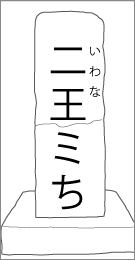 いわな
二王ミち